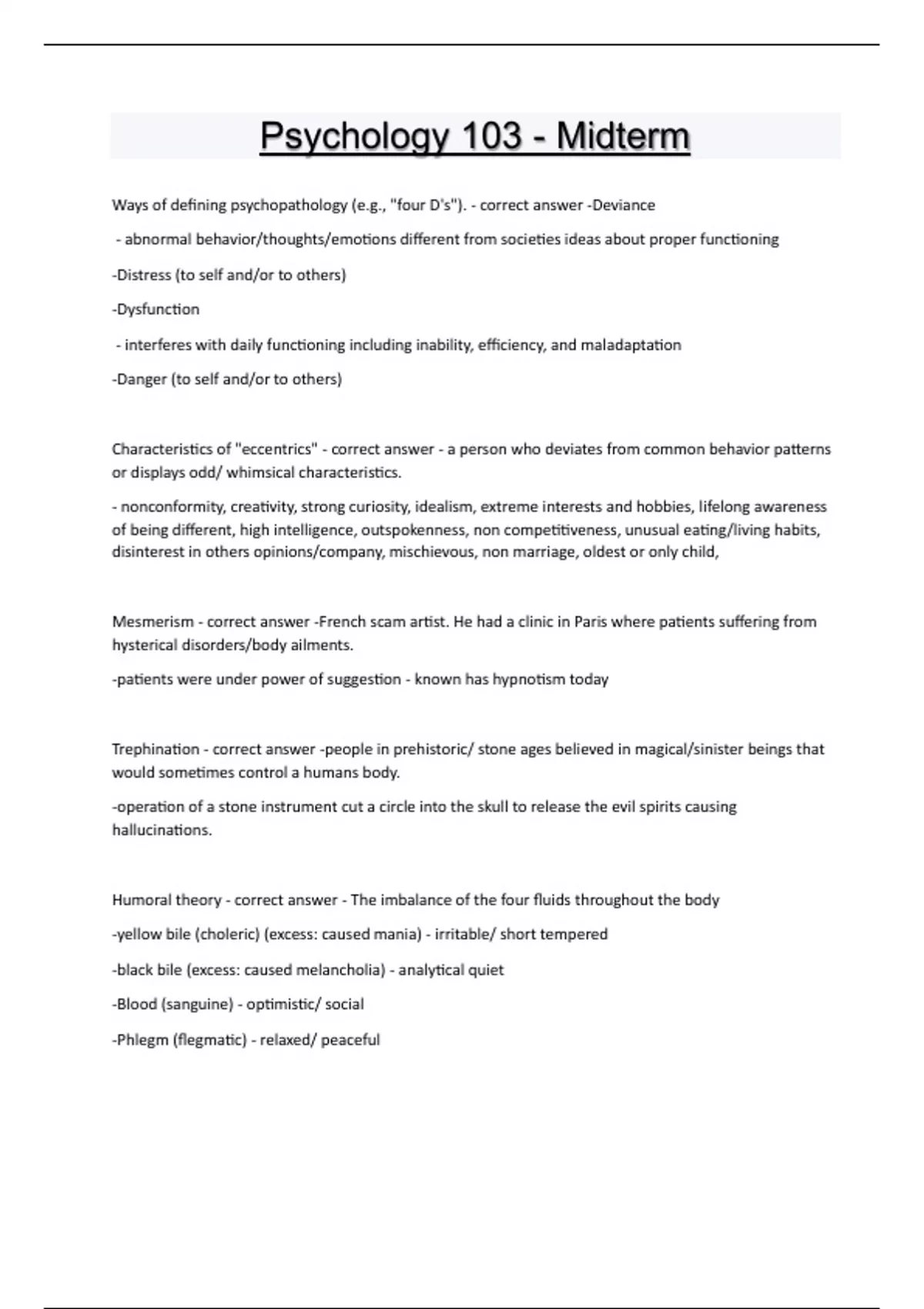 Psychology 103 - Midterm

Ways of defining psychopathology (e.g., "four D's"). - correct answer -Deviance

- abnormal behavior/thoughts/emotions different from societies ideas about proper functioning

-Distress (to self and/or to others)

-Dysfunction

- interferes with daily functioning including inability, efficiency, and maladaptation

-Danger (to self and/or to others)

Characteristics of "eccentrics" - correct answer - a person who deviates from common behavior patterns or displays odd/ whimsical characteristics.

- nonconformity, creativity, strong curiosity, idealism, extreme interests and hobbies, lifelong awareness of being different, high intelligence, outspokenness, non competitiveness, unusual eating/living habits, disinterest in others opinions/company, mischievous, non marriage, oldest or only child,

Mesmerism - correct answer -French scam artist. He had a clinic in Paris where patients suffering from hysterical disorders/body ailments.

-patients were under power of suggestion - known has hypnotism today

Trephination - correct answer -people in prehistoric/ stone ages believed in magical/sinister beings that would sometimes control a humans body.

-operation of a stone instrument cut a circle into the skull to release the evil spirits causing hallucinations.

Humoral theory - correct answer - The imbalance of the four fluids throughout the body

-yellow bile (choleric) (excess: caused mania) - irritable/ short tempered

-black bile (excess: caused melancholia) - analytical quiet

-Blood (sanguine) - optimistic/ social

-Phlegm (flegmatic) - relaxed/ peaceful